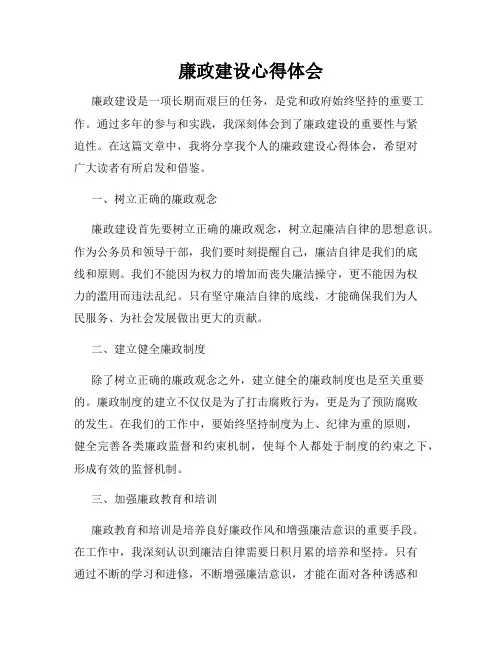 廉政建设心得体会

廉政建设是一项长期而艰巨的任务，是党和政府始终坚持的重要工作。通过多年的参与和实践，我深刻体会到了廉政建设的重要性与紧迫性。在这篇文章中，我将分享我个人的廉政建设心得体会，希望对广大读者有所启发和借鉴。

一、树立正确的廉政观念

廉政建设首先要树立正确的廉政观念，树立起廉洁自律的思想意识。作为公务员和领导干部，我们要时刻提醒自己，廉洁自律是我们的底线和原则。我们不能因为权力的增加而丧失廉洁操守，更不能因为权力的滥用而违法乱纪。只有坚守廉洁自律的底线，才能确保我们为人民服务、为社会发展做出更大的贡献。

二、建立健全廉政制度

除了树立正确的廉政观念之外，建立健全的廉政制度也是至关重要的。廉政制度的建立不仅仅是为了打击腐败行为，更是为了预防腐败的发生。在我们的工作中，要始终坚持制度为上、纪律为重的原则，健全完善各类廉政监督和约束机制，使每个人都处于制度的约束之下，形成有效的监督机制。

三、加强廉政教育和培训

廉政教育和培训是培养良好廉政作风和增强廉洁意识的重要手段。在工作中，我深刻认识到廉洁自律需要日积月累的培养和坚持。只有通过不断的学习和进修，不断增强廉洁意识，才能在面对各种诱惑和